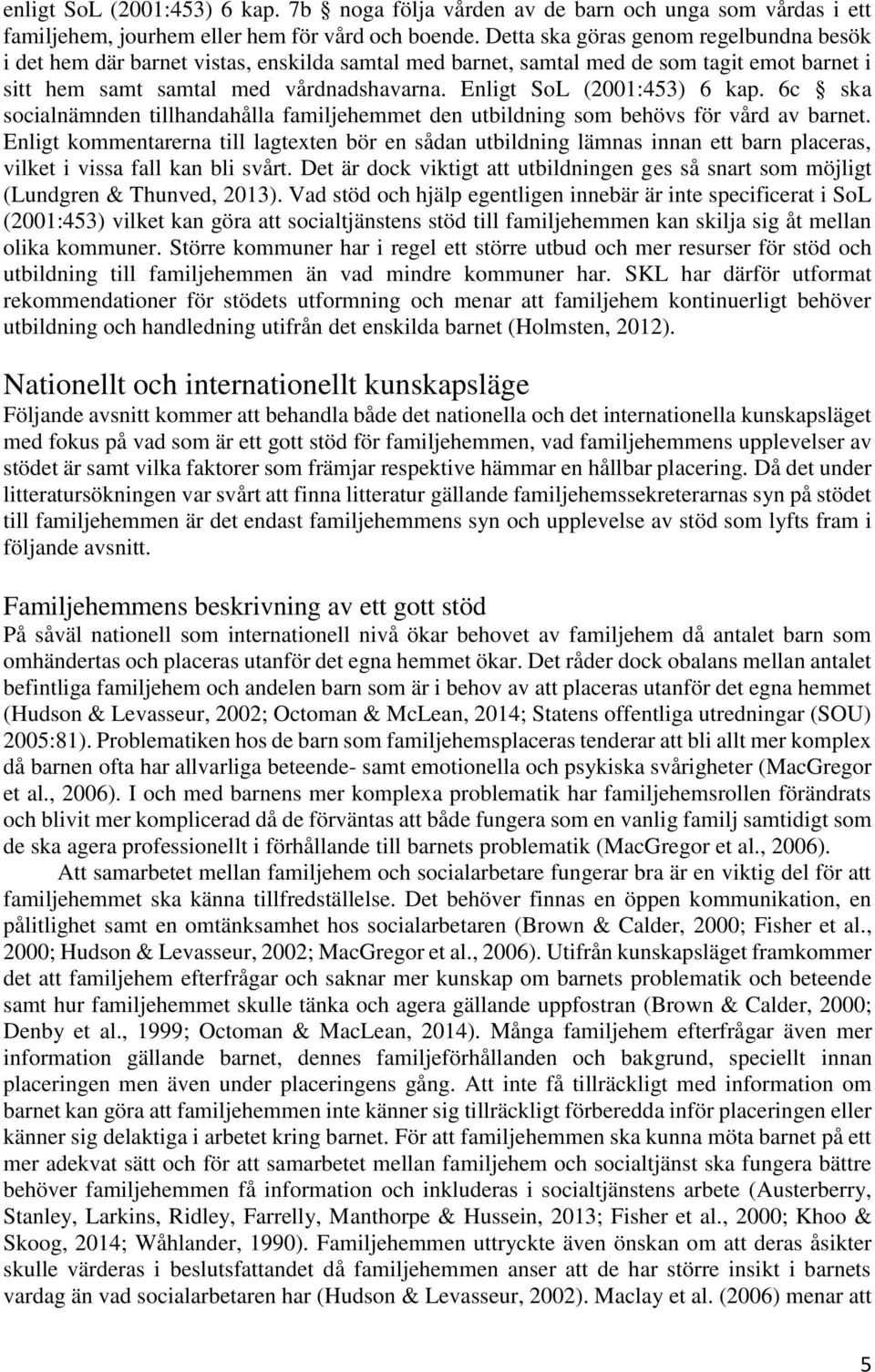 enligt SoL (2001:453) 6 kap. 7b § noga följa vården av de barn och unga som vårdas i ett familjehem, jourhem eller hem för vård och boende. Detta ska göras genom regelbundna besök i det hem där barnet vistas, enskilda samtal med barnet, samtal med de som tagit emot barnet i sitt hem samt samtal med vårdnadshavarna. Enligt SoL (2001:453) 6 kap. 6c § ska socialnämnden tillhandahålla familjehemmet den utbildning som behövs för vård av barnet. Enligt kommentarerna till lagtexten bör en sådan utbildning lämnas innan ett barn placeras, vilket i vissa fall kan bli svårt. Det är dock viktigt att utbildningen ges så snart som möjligt (Lundgren & Thunved, 2013). Vad stöd och hjälp egentligen innebär är inte specificerat i SoL (2001:453) vilket kan göra att socialtjänstens stöd till familjehemmen kan skilja sig åt mellan olika kommuner. Större kommuner har i regel ett större utbud och mer resurser för stöd och utbildning till familjehemmen än vad mindre kommuner har. SKL har därför utformat rekommendationer för stödets utformning och menar att familjehem kontinuerligt behöver utbildning och handledning utifrån det enskilda barnet (Holmsten, 2012).

Nationellt och internationellt kunskapsläge

Följande avsnitt kommer att behandla både det nationella och det internationella kunskapsläget med fokus på vad som är ett gott stöd för familjehemmen, vad familjehemmens upplevelser av stödet är samt vilka faktorer som främjar respektive hämmar en hållbar placering. Då det under litteratursökningen var svårt att finna litteratur gällande familjehemssekreterarnas syn på stödet till familjehemmen är det endast familjehemmens syn och upplevelse av stöd som lyfts fram i följande avsnitt.

Familjehemmens beskrivning av ett gott stöd

På såväl nationell som internationell nivå ökar behovet av familjehem då antalet barn som omhändertas och placeras utanför det egna hemmet ökar. Det råder dock obalans mellan antalet befintliga familjehem och andelen barn som är i behov av att placeras utanför det egna hemmet (Hudson & Levasseur, 2002; Octoman & McLean, 2014; Statens offentliga utredningar (SOU) 2005:81). Problematiken hos de barn som familjehemsplaceras tenderar att bli allt mer komplex då barnen ofta har allvarliga beteende- samt emotionella och psykiska svårigheter (MacGregor et al., 2006). I och med barnens mer komplexa problematik har familjehemsrollen förändrats och blivit mer komplicerad då de förväntas att både fungera som en vanlig familj samtidigt som de ska agera professionellt i förhållande till barnets problematik (MacGregor et al., 2006).

Att samarbetet mellan familjehem och socialarbetare fungerar bra är en viktig del för att familjehemmet ska känna tillfredställelse. Det behöver finnas en öppen kommunikation, en pålitlighet samt en omtänksamhet hos socialarbetaren (Brown & Calder, 2000; Fisher et al., 2000; Hudson & Levasseur, 2002; MacGregor et al., 2006). Utifrån kunskapsläget framkommer det att familjehem efterfrågar och saknar mer kunskap om barnets problematik och beteende samt hur familjehemmet skulle tänka och agera gällande uppfostran (Brown & Calder, 2000; Denby et al., 1999; Octoman & MacLean, 2014). Många familjehem efterfrågar även mer information gällande barnet, dennes familjeförhållanden och bakgrund, speciellt innan placeringen men även under placeringens gång. Att inte få tillräckligt med information om barnet kan göra att familjehemmen inte känner sig tillräckligt förberedda inför placeringen eller känner sig delaktiga i arbetet kring barnet. För att familjehemmen ska kunna möta barnet på ett mer adekvat sätt och för att samarbetet mellan familjehem och socialtjänst ska fungera bättre behöver familjehemmen få information och inkluderas i socialtjänstens arbete (Austerberry, Stanley, Larkins, Ridley, Farrelly, Manthorpe & Hussein, 2013; Fisher et al., 2000; Khoo & Skoog, 2014; Wåhlander, 1990). Familjehemmen uttryckte även önskan om att deras åsikter skulle värderas i beslutsfattandet då familjehemmen anser att de har större insikt i barnets vardag än vad socialarbetaren har (Hudson & Levasseur, 2002). Maclay et al. (2006) menar att

5